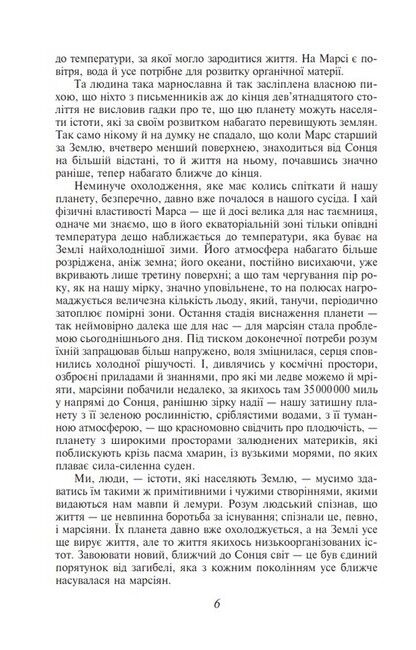 до температури, за якої могло зародитися життя. На Марсі є повітря, вода й усе потрібне для розвитку органічної матерії.

Та людина така марнославна й так засліплена власною пихою, що ніхто з письменників аж до кінця дев'ятнадцятого століття не висловив гадки про те, що цю планету можуть населяти істоти, які за своїм розвитком набагато перевищують землян. Так само нікому й на думку не спадало, що коли Марс старший за Землю, вчетверо менший поверхнею, знаходиться від Сонця на більшій відстані, то й життя на ньому, почавшись значно раніше, тепер набагато ближче до кінця.

Неминуче охолодження, яке має колись спіткати й нашу планету, безперечно, давно вже почалося в нашого сусіда. І хай фізичні властивості Марса — ще й досі велика для нас таємниця, одначе ми знаємо, що в його екваторіальній зоні тільки опівдні температура дещо наближається до температури, яка буває на Землі найхолоднішої зими. Його атмосфера набагато більше розріджена, аніж земна; його океани, постійно висихаючи, уже вкривають лише третину поверхні; а що там чергування пір року, як на нашу мірку, значно уповільнене, то на полюсах нагромаджується величезна кількість льоду, який, танучи, періодично затоплює помірні зони. Остання стадія виснаження планети — так неймовірно далека ще для нас — для марсіян стала проблемою сьогоднішнього дня. Під тиском доконечної потреби розум їхній запрацював більш напружено, воля зміцнилася, серця сповнились холодної рішучості. І, дивлячись у космічні простори, озброєні приладами й знаннями, про які ми ледве можемо й мріяти, марсіяни побачили недалеко, за якихось там 35 000 000 миль у напрямі до Сонця, ранішню зірку надії — нашу затишну планету з її зеленою рослинністю, сріблястими водами, з її туманною атмосферою, — що красномовно свідчить про плодючість, — планету з широкими просторами залюднених материків, які поблискують крізь пасма хмарин, із вузькими морями, по яких плаває сила-силенна суден.

Ми, люди, — істоти, які населяють Землю, — мусимо здаватись їм такими ж примітивними і чужими створіннями, якими видаються нам мавпи й лемури. Розум людський спізнав, що життя — це невпинна боротьба за існування; спізнали це, певно, і марсіяни. Їх планета давно вже охолоджується, а на Землі усе ще вирує життя, але то життя якихось низькоорганізованих істот. Завоювати новий, ближчий до Сонця світ — це був єдиний порятунок від загибелі, яка з кожним поколінням усе ближче насувалася на марсіян.

6